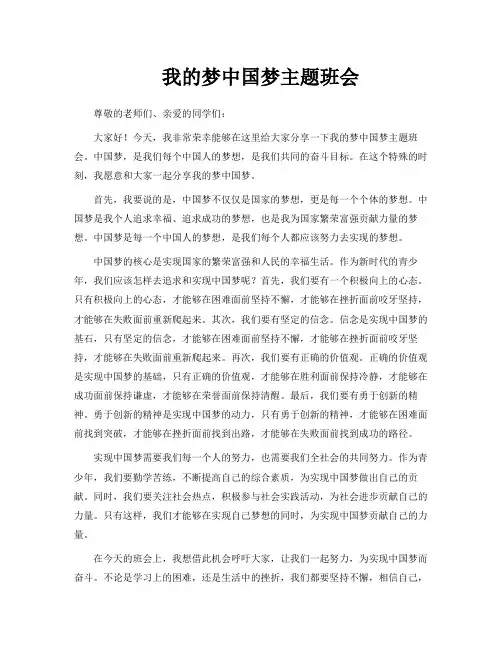 我的梦中国梦主题班会

尊敬的老师们、亲爱的同学们：

大家好！今天，我非常荣幸能够在这里给大家分享一下我的梦中国梦主题班会。中国梦，是我们每个中国人的梦想，是我们共同的奋斗目标。在这个特殊的时刻，我愿意和大家一起分享我的梦中国梦。

首先，我要说的是，中国梦不仅仅是国家的梦想，更是每一个个体的梦想。中国梦是我个人追求幸福、追求成功的梦想，也是我为国家繁荣富强贡献力量的梦想。中国梦是每一个中国人的梦想，是我们每个人都应该努力去实现的梦想。

中国梦的核心是实现国家的繁荣富强和人民的幸福生活。作为新时代的青少年，我们应该怎样去追求和实现中国梦呢？首先，我们要有一个积极向上的心态。只有积极向上的心态，才能够在困难面前坚持不懈，才能够在挫折面前咬牙坚持，才能够在失败面前重新爬起来。其次，我们要有坚定的信念。信念是实现中国梦的基石，只有坚定的信念，才能够在困难面前坚持不懈，才能够在挫折面前咬牙坚持，才能够在失败面前重新爬起来。再次，我们要有正确的价值观。正确的价值观是实现中国梦的基础，只有正确的价值观，才能够在胜利面前保持冷静，才能够在成功面前保持谦虚，才能够在荣誉面前保持清醒。最后，我们要有勇于创新的精神。勇于创新的精神是实现中国梦的动力，只有勇于创新的精神，才能够在困难面前找到突破，才能够在挫折面前找到出路，才能够在失败面前找到成功的路径。

实现中国梦需要我们每一个人的努力，也需要我们全社会的共同努力。作为青少年，我们要勤学苦练，不断提高自己的综合素质，为实现中国梦做出自己的贡献。同时，我们要关注社会热点，积极参与社会实践活动，为社会进步贡献自己的力量。只有这样，我们才能够在实现自己梦想的同时，为实现中国梦贡献自己的力量。

在今天的班会上，我想借此机会呼吁大家，让我们一起努力，为实现中国梦而奋斗。不论是学习上的困难，还是生活中的挫折，我们都要坚持不懈，相信自己，